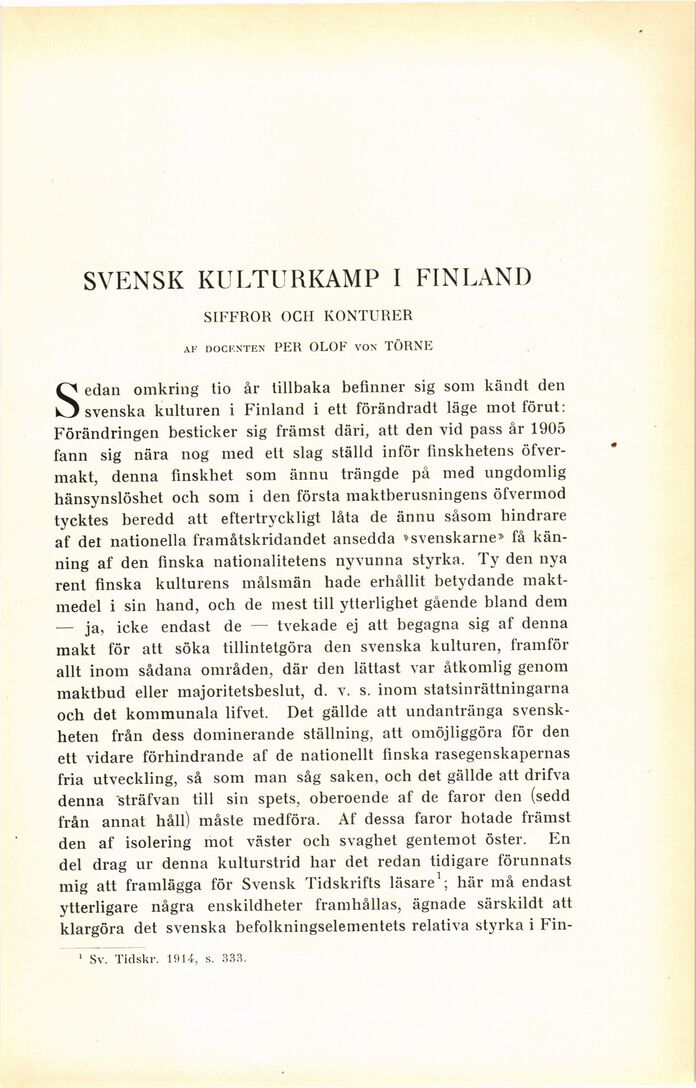 SVENSK KULTURKAMP I FINLAND

SIFFROR OCH KONTURER

AF DOCENTEN PER OLOF VON TÖRNE

Sedan omkring tio år tillbaka befinner sig som kändt den svenska kulturen i Finland i ett förändradt läge mot förut: Förändringen besticker sig främst däri, att den vid pass år 1905 fann sig nära nog med ett slag ställd inför finskhetens öfvermakt, denna finskhet som ännu trängde på med ungdomlig hänsynslöshet och som i den första maktberusningens öfvermod tycktes beredd att eftertryckligt låta de ännu såsom hindrare af det nationella framåtskridandet ansedda »svenskarne» få känning af den finska nationalitetens nyvunna styrka. Ty den nya rent finska kulturens målsmän hade erhållit betydande maktmedel i sin hand, och de mest till ytterlighet gående bland dem — ja, icke endast de — tvekade ej att begagna sig af denna makt för att söka tillintetgöra den svenska kulturen, framför allt inom sådana områden, där den lättast var åtkomlig genom maktbud eller majoritetsbeslut, d. v. s. inom statsinrättningarna och det kommunala lifvet. Det gällde att undantränga svenskheten från dess dominerande ställning, att omöjliggöra för den ett vidare förhindrande af de nationellt finska rasegenskapernas fria utveckling, så som man såg saken, och det gällde att drifva denna sträfvan till sin spets, oberoende af de faror den (sedd från annat håll) måste medföra. Af dessa faror hotade främst den af isolering mot väster och svaghet gentemot öster. En del drag ur denna kulturstrid har det redan tidigare förunnats mig att framlägga för Svensk Tidskrifts läsare$^1$; här må endast ytterligare några enskildheter framhållas, ägnade särskildt att klargöra det svenska befolkningselementets relativa styrka i Fin-

$^1$ Sv. Tidskr. 1914, s. 333.